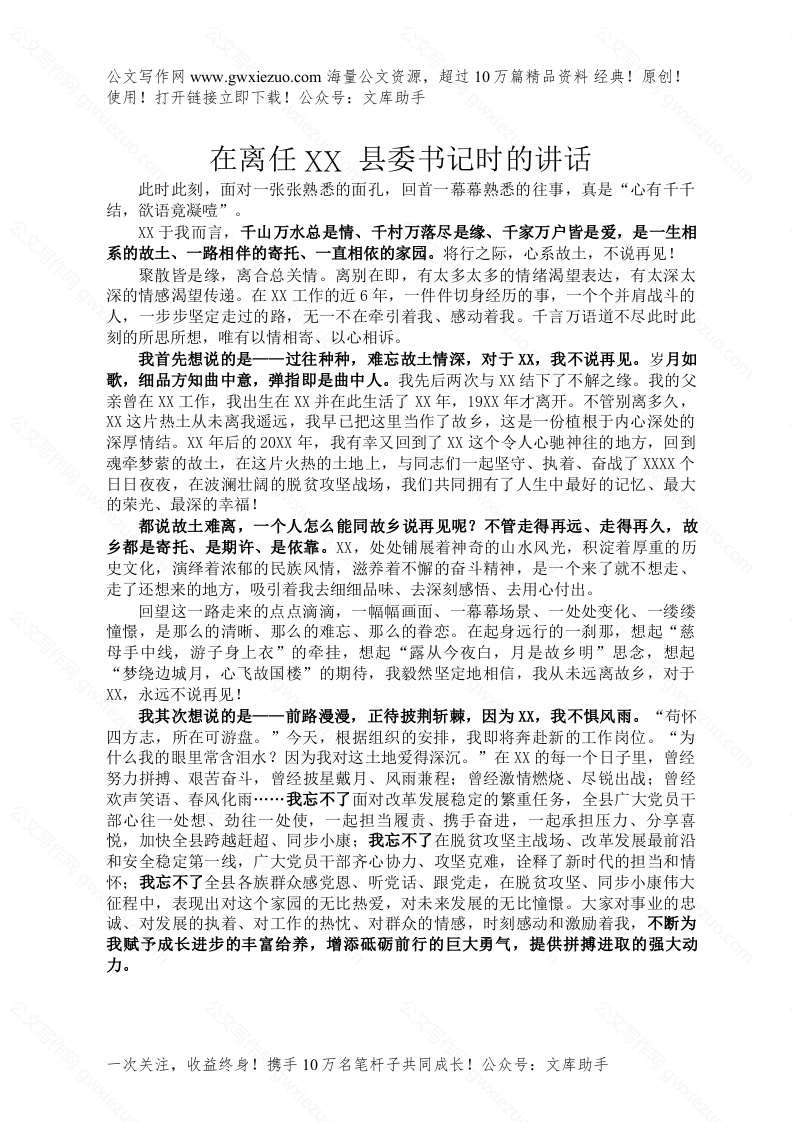 公文写作网 www.gwxiezuo.com 海量公文资源，超过 10 万篇精品资料 经典！原创！使用！打开链接立即下载！公众号：文库助手

在离任 XX 县委书记时的讲话

此时此刻，面对一张张熟悉的面孔，回首一幕幕熟悉的往事，真是“心有千千结，欲语竟凝噎”。

XX 于我而言，千山万水总是情、千村万落尽是缘、千家万户皆是爱，是一生相系的故土、一路相伴的寄托、一直相依的家园。将行之际，心系故土，不说再见！

聚散皆是缘，离合总关情。离别在即，有太多太多的情绪渴望表达，有太深太深的情感渴望传递。在 XX 工作的近 6 年，一件件切身经历的事，一个个并肩战斗的人，一步步坚定走过的路，无一不在牵引着我、感动着我。千言万语道不尽此时此刻的所思所想，唯有以情相寄、以心相诉。

我首先想说的是——过往种种，难忘故土情深，对于 XX，我不说再见。岁月如歌，细品方知曲中意，弹指即是曲中人。我先后两次与 XX 结下了不解之缘。我的父亲曾在 XX 工作，我出生在 XX 并在此生活了 XX 年，19XX 年才离开。不管别离多久，XX 这片热土从未离我遥远，我早已把这里当作了故乡，这是一份植根于内心深处的深厚情结。XX 年后的 20XX 年，我有幸又回到了 XX 这个令人心驰神往的地方，回到魂牵梦萦的故土，在这片火热的土地上，与同志们一起坚守、执着、奋战了 XXXX 个日日夜夜，在波澜壮阔的脱贫攻坚战场，我们共同拥有了人生中最好的记忆、最大的荣光、最深的幸福！

都说故土难离，一个人怎么能同故乡说再见呢？不管走得再远、走得再久，故乡都是寄托、是期许、是依靠。XX，处处铺展着神奇的山水风光，积淀着厚重的历史文化，演绎着浓郁的民族风情，滋养着不懈的奋斗精神，是一个来了就不想走、走了还想来的地方，吸引着我去细细品味、去深刻感悟、去用心付出。

回望这一路走来的点点滴滴，一幅幅画面、一幕幕场景、一处处变化、一缕缕憧憬，是那么的清晰、那么的难忘、那么的眷恋。在起身远行的一刹那，想起“慈母手中线，游子身上衣”的牵挂，想起“露从今夜白，月是故乡明”思念，想起“梦绕边城月，心飞故国楼”的期待，我毅然坚定地相信，我从未远离故乡，对于 XX，永远不说再见！

我其次想说的是——前路漫漫，正待披荆斩棘，因为 XX，我不惧风雨。“苟怀四方志，所在可游盘。”今天，根据组织的安排，我即将奔赴新的工作岗位。“为什么我的眼里常含泪水？因为我对这土地爱得深沉。”在 XX 的每一个日子里，曾经努力拼搏、艰苦奋斗，曾经披星戴月、风雨兼程；曾经激情燃烧、尽锐出战；曾经欢声笑语、春风化雨……我忘不了面对改革发展稳定的繁重任务，全县广大党员干部心往一处想、劲往一处使，一起担当履责、携手奋进，一起承担压力、分享喜悦，加快全县跨越赶超、同步小康；我忘不了在脱贫攻坚主战场、改革发展最前沿和安全稳定第一线，广大党员干部齐心协力、攻坚克难，诠释了新时代的担当和情怀；我忘不了全县各族群众感党恩、听党话、跟党走，在脱贫攻坚、同步小康伟大征程中，表现出对这个家园的无比热爱，对未来发展的无比憧憬。大家对事业的忠诚、对发展的执着、对工作的热忱、对群众的情感，时刻感动和激励着我，不断为我赋予成长进步的丰富给养，增添砥砺前行的巨大勇气，提供拼搏进取的强大动力。

一次关注，收益终身！携手 10 万名笔杆子共同成长！公众号：文库助手